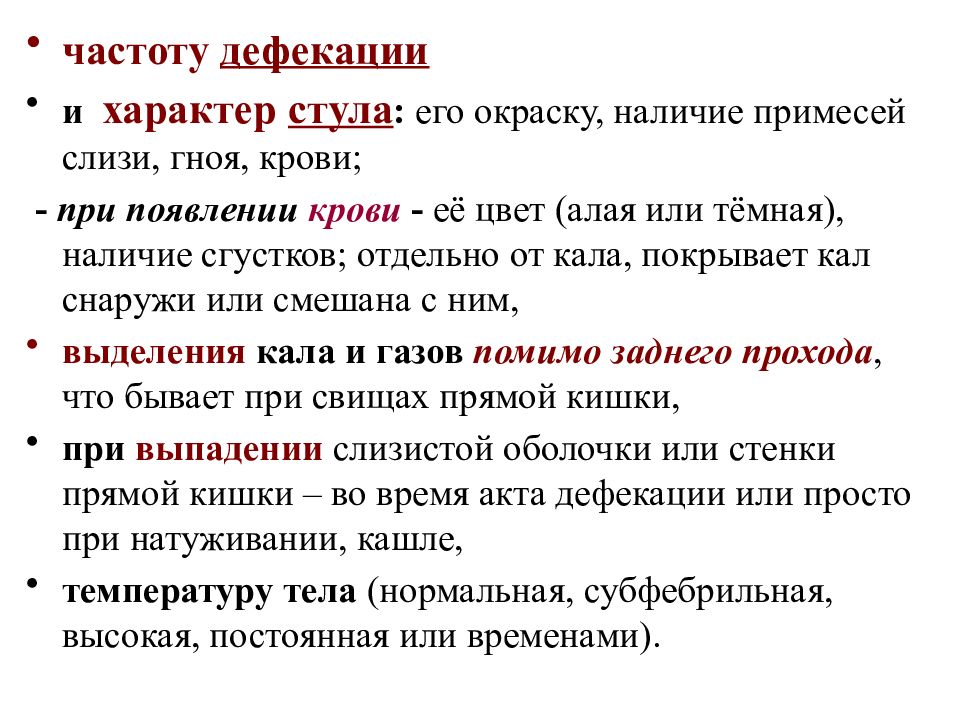 • частоту дефекации
• и характер стула: его окраску, наличие примесей слизи, гноя, крови;
- при появлении крови - её цвет (алая или тёмная), наличие сгустков; отдельно от кала, покрывает кал снаружи или смешана с ним,
• выделения кала и газов помимо заднего прохода, что бывает при свищах прямой кишки,
• при выпадении слизистой оболочки или стенки прямой кишки – во время акта дефекации или просто при натуживании, кашле,
• температуру тела (нормальная, субфебрильная, высокая, постоянная или временами).